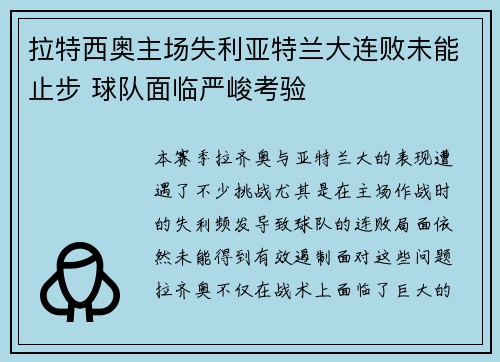 拉特西奥主场失利亚特兰大连败未能止步 球队面临严峻考验

本赛季拉齐奥与亚特兰大的表现遭遇了不少挑战尤其是在主场作战时的失利频发导致球队的连败局面依然未能得到有效遏制面对这些问题拉齐奥不仅在战术上面临了巨大的